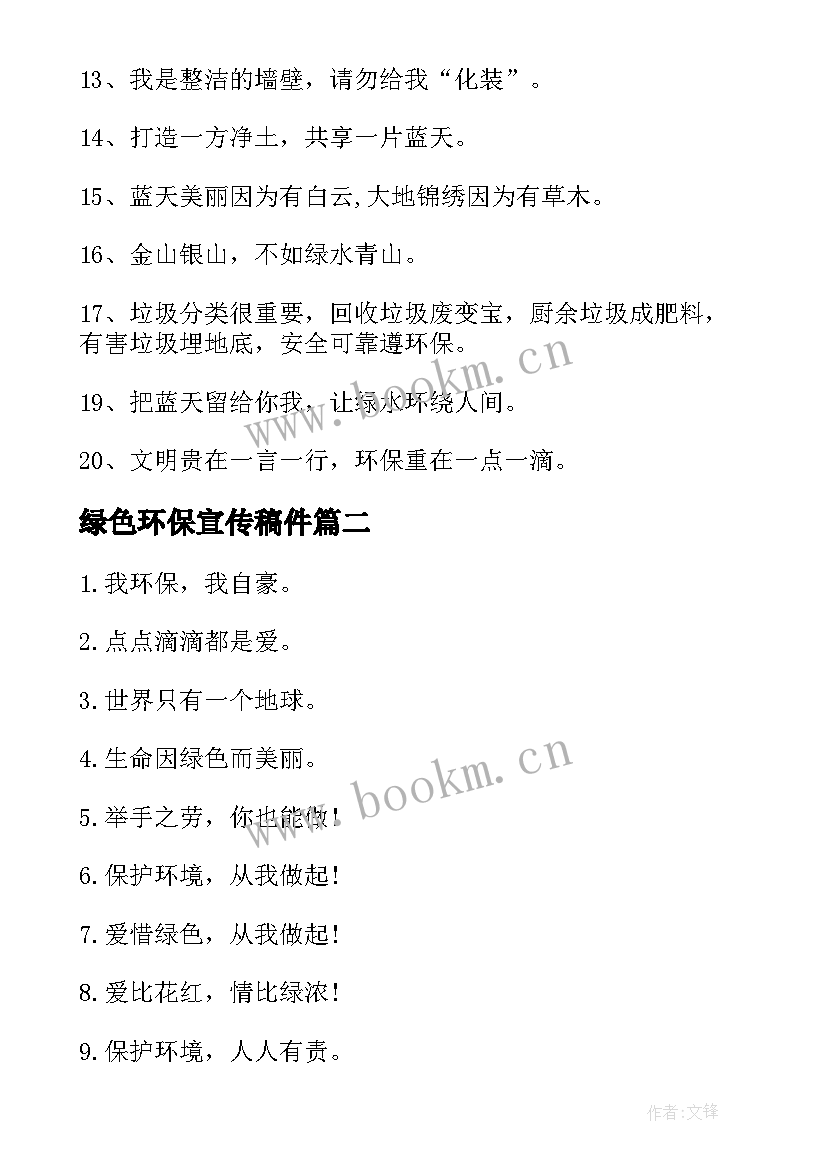 13、我是整洁的墙壁，请勿给我“化装”。

14、打造一方净土，共享一片蓝天。

15、蓝天美丽因为有白云,大地锦绣因为有草木。

16、金山银山，不如绿水青山。

17、垃圾分类很重要，回收垃圾废变宝，厨余垃圾成肥料，有害垃圾埋地底，安全可靠遵环保。

19、把蓝天留给你我，让绿水环绕人间。

20、文明贵在一言一行，环保重在一点一滴。

绿色环保宣传稿件篇二

1.我环保，我自豪。

2.点点滴滴都是爱。

3.世界只有一个地球。

4.生命因绿色而美丽。

5.举手之劳，你也能做！

6.保护环境，从我做起！

7.爱惜绿色，从我做起！

8.爱比花红，情比绿浓！

9.保护环境，人人有责。

www.bookm.cn

www.bookm.cn

作者:文锋